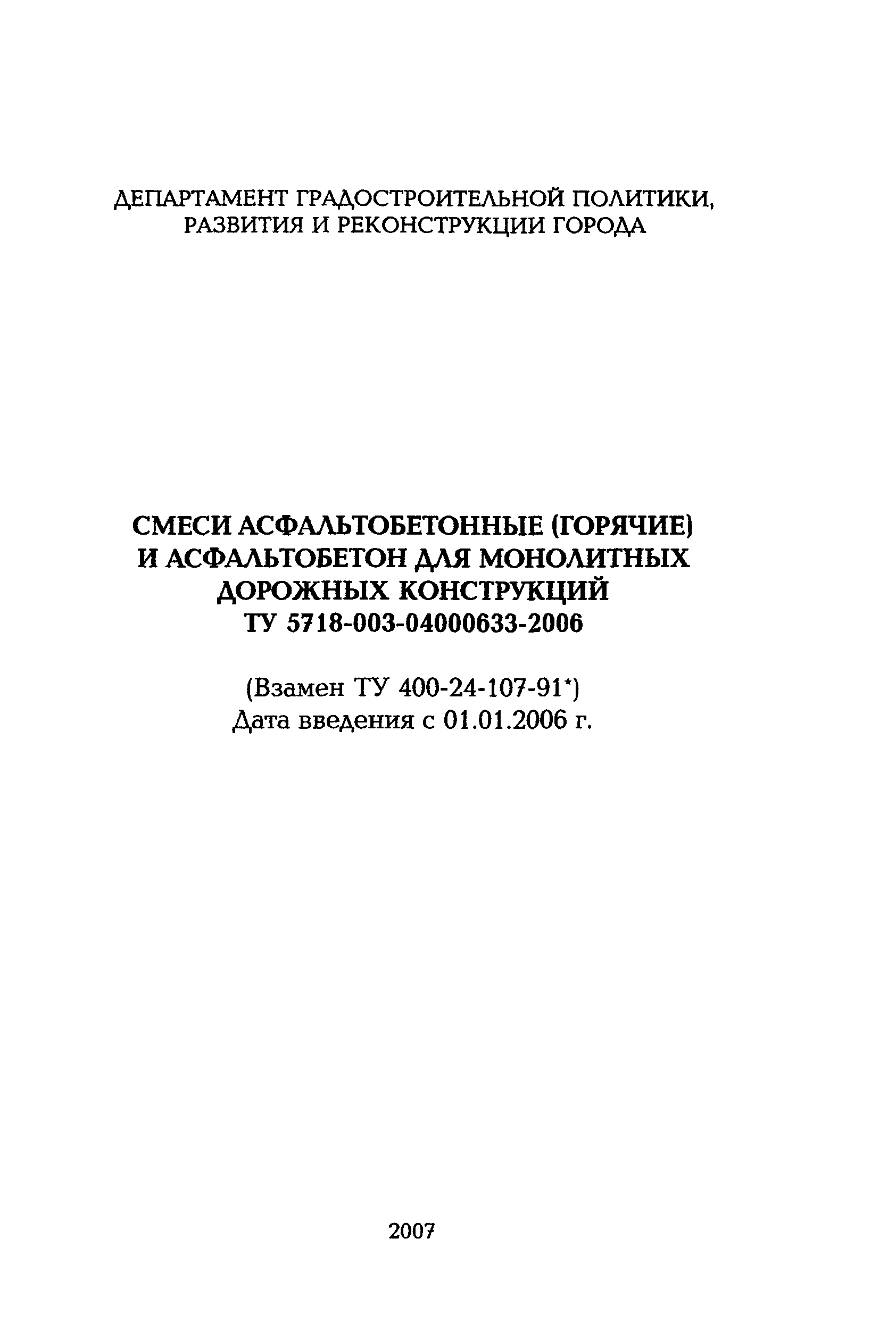 ДЕПАРТАМЕНТ ГРАДОСТРОИТЕЛЬНОЙ ПОЛИТИКИ, РАЗВИТИЯ И РЕКОНСТРУКЦИИ ГОРОДА

СМЕСИ АСФАЛЬТОБЕТОННЫЕ (ГОРЯЧИЕ) И АСФАЛЬТОБЕТОН ДЛЯ МОНОЛИТНЫХ ДОРОЖНЫХ КОНСТРУКЦИЙ
ТУ 5718-003-04000633-2006

(Взамен ТУ 400-24-107-91*)
Дата введения с 01.01.2006 г.

2007